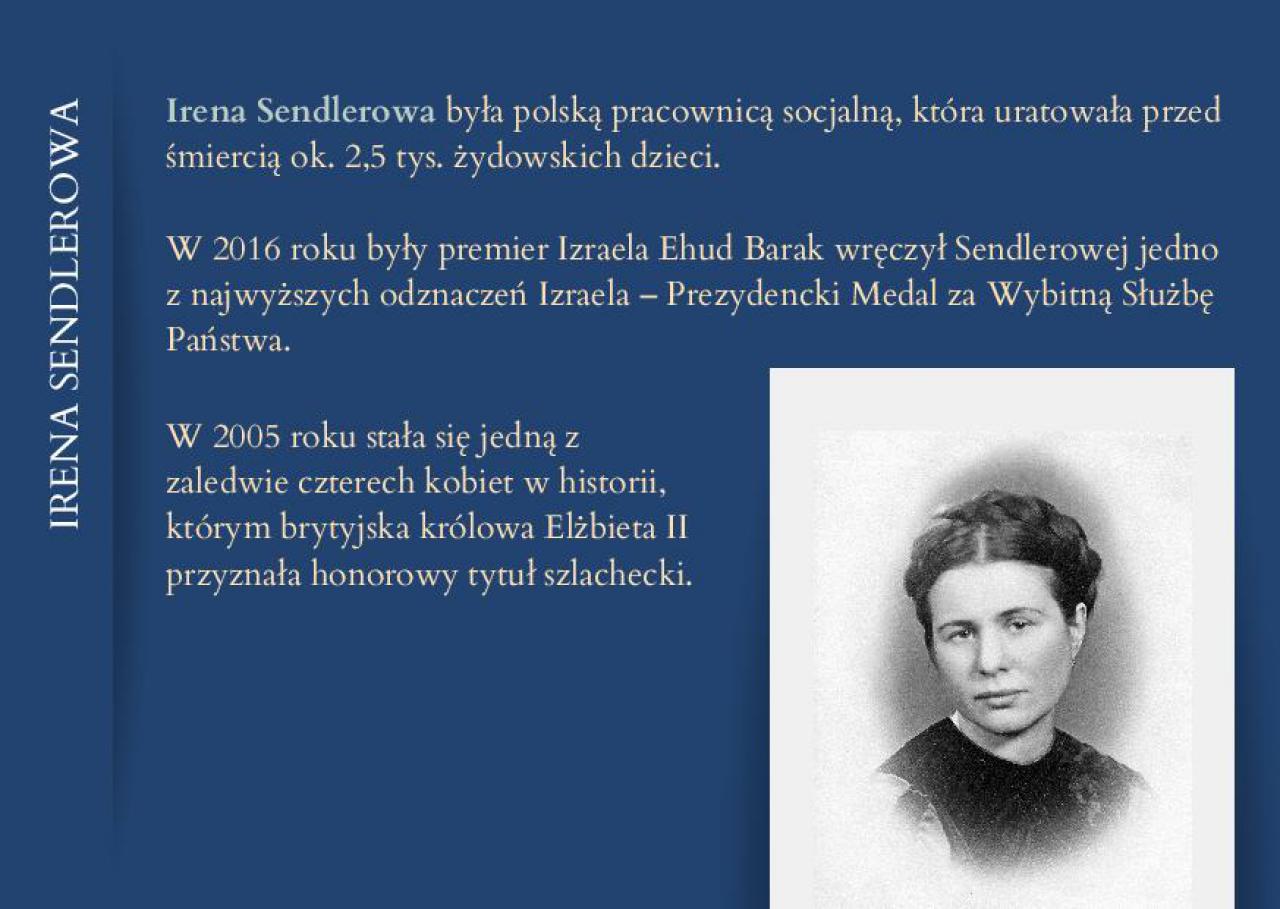 IRENA SENDLEROWA

Irena Sendlerowa była polską pracownicą socjalną, która uratowała przed śmiercią ok. 2,5 tys. żydowskich dzieci.

W 2016 roku były premier Izraela Ehud Barak wręczył Sendlerowej jedno z najwyższych odznaczeń Izraela – Prezydencki Medal za Wybitną Służbę Państwa.

W 2005 roku stała się jedną z zaledwie czterech kobiet w historii, którym brytyjska królowa Elżbieta II przyznała honorowy tytuł szlachecki.